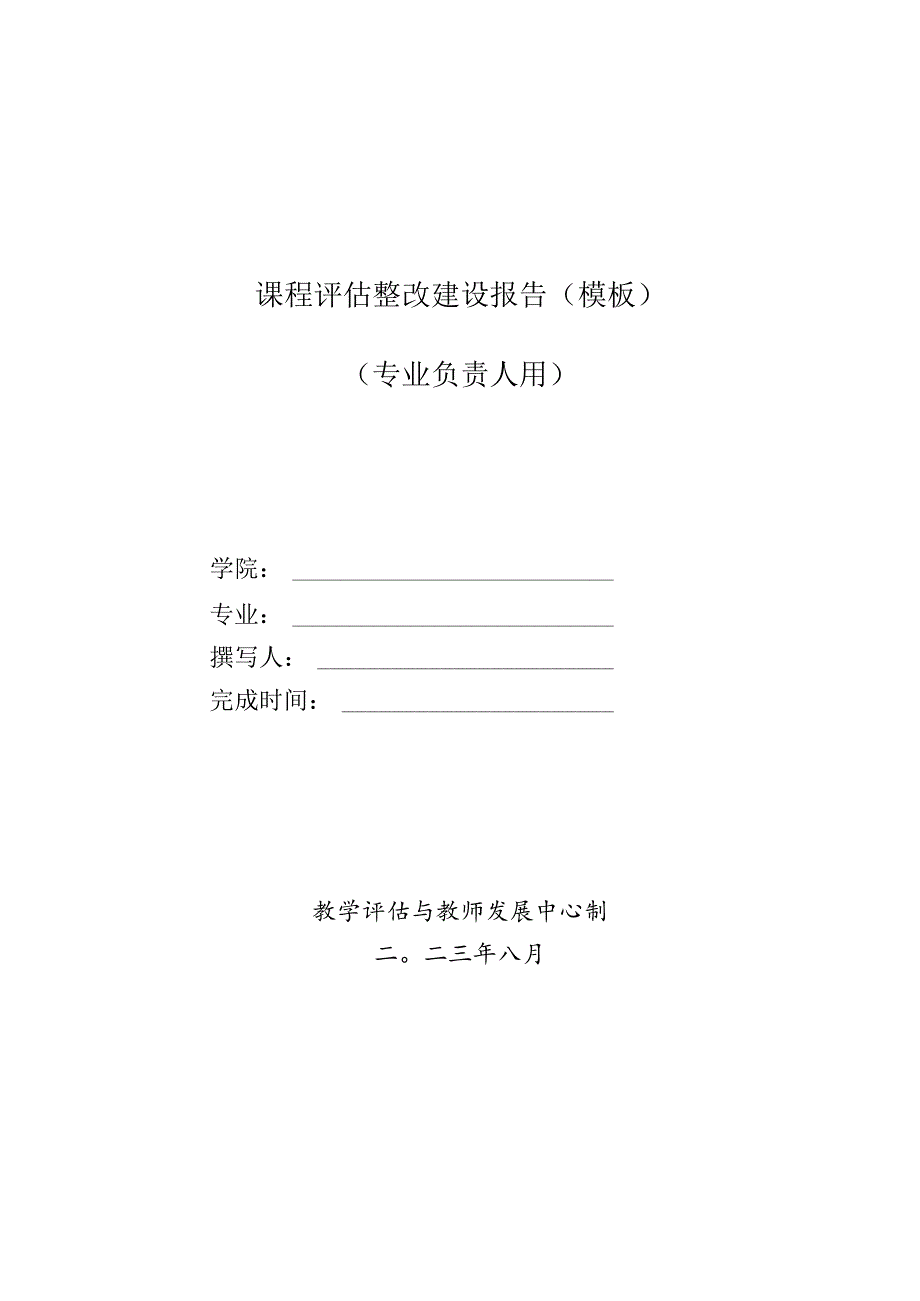 课程评估整改建设报告（模板）

（专业负责人用）

学院：

专业：

撰写人：

完成时间：

教学评估与教师发展中心制

二。二三年八月